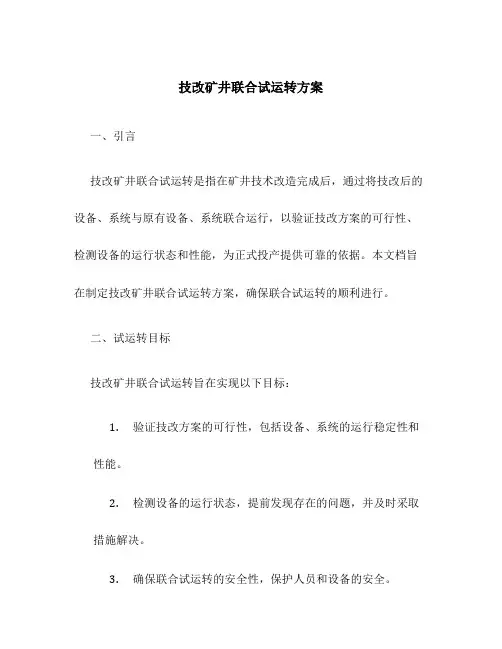 技改矿井联合试运转方案

一、引言

技改矿井联合试运转是指在矿井技术改造完成后，通过将技改后的设备、系统与原有设备、系统联合运行，以验证技改方案的可行性、检测设备的运行状态和性能，为正式投产提供可靠的依据。本文档旨在制定技改矿井联合试运转方案，确保联合试运转的顺利进行。

二、试运转目标

技改矿井联合试运转旨在实现以下目标：

1. 验证技改方案的可行性，包括设备、系统的运行稳定性和性能。

2. 检测设备的运行状态，提前发现存在的问题，并及时采取措施解决。

3. 确保联合试运转的安全性，保护人员和设备的安全。